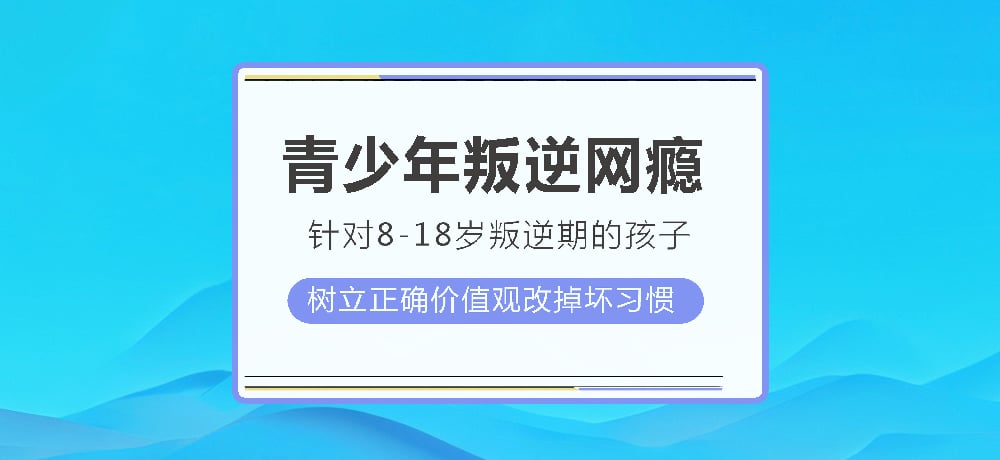 青少年叛逆网瘾

针对8-18岁叛逆期的孩子

树立正确价值观改掉坏习惯